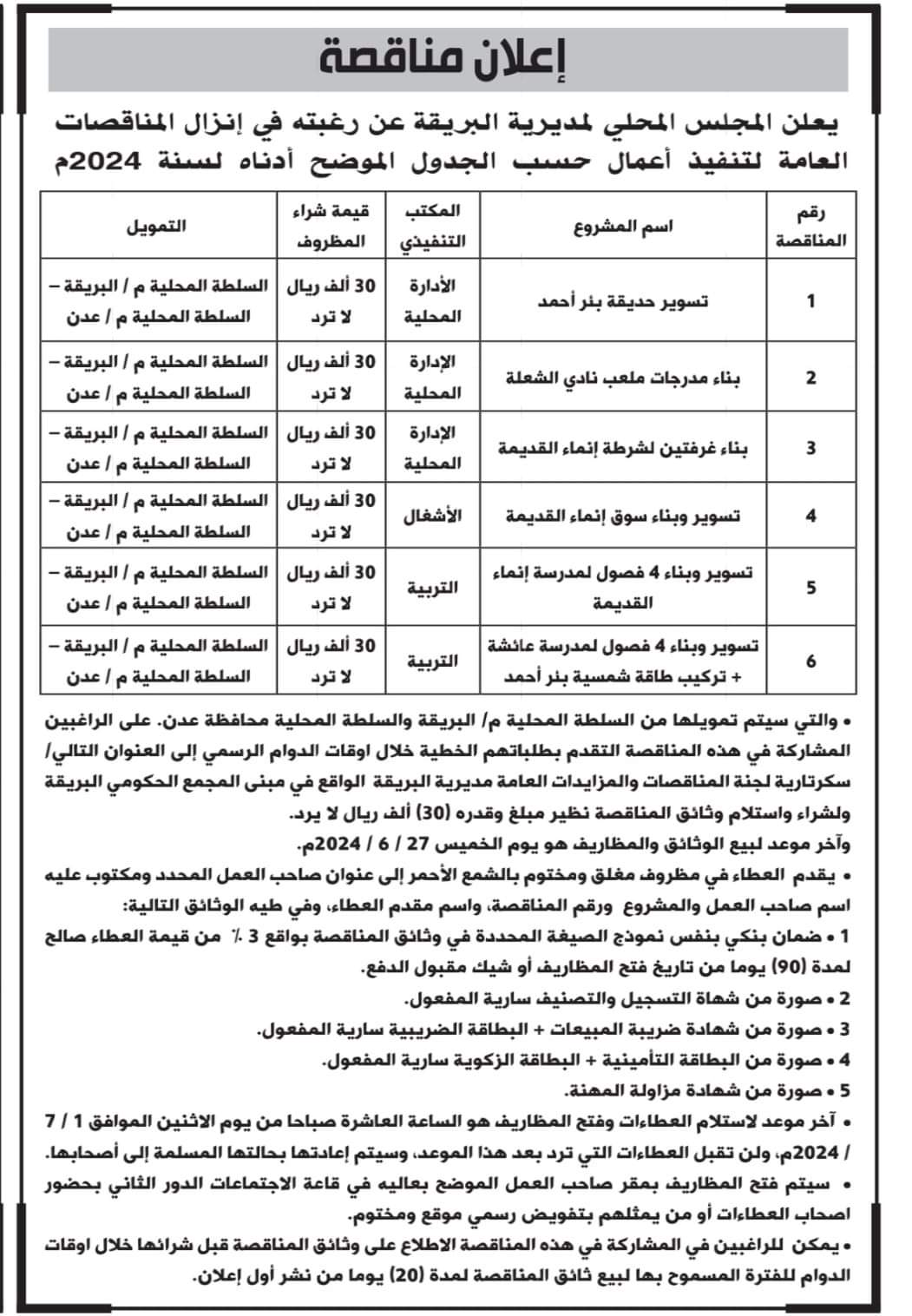 إعلان مناقصة

يعلن المجلس المحلي لمديرية البريقة عن رغبته في إنزال المناقصات العامة لتنفيذ أعمال حسب الجدول الموضح أدناه لسنة 2024م

| رقم المناقصة | اسم المشروع | المكتب التنفيذي | قيمة شراء المظروف | التمويل |
|---|---|---|---|---|
| 1 | تسوير حديقة بئر أحمد | الأدارة المحلية | 30 ألف ريال لا ترد | السلطة المحلية م / البريقة – السلطة المحلية م / عدن |
| 2 | بناء مدرجات ملعب نادي الشعلة | الإدارة المحلية | 30 ألف ريال لا ترد | السلطة المحلية م / البريقة – السلطة المحلية م / عدن |
| 3 | بناء غرفتين لشرطة إنماء القديمة | الإدارة المحلية | 30 ألف ريال لا ترد | السلطة المحلية م / البريقة – السلطة المحلية م / عدن |
| 4 | تسوير وبناء سوق إنماء القديمة | الأشغال | 30 ألف ريال لا ترد | السلطة المحلية م / البريقة – السلطة المحلية م / عدن |
| 5 | تسوير وبناء 4 فصول لمدرسة إنماء القديمة | التربية | 30 ألف ريال لا ترد | السلطة المحلية م / البريقة – السلطة المحلية م / عدن |
| 6 | تسوير وبناء 4 فصول لمدرسة عائشة + تركيب طاقة شمسية بئر أحمد | التربية | 30 ألف ريال لا ترد | السلطة المحلية م / البريقة – السلطة المحلية م / عدن |

• والتي سيتم تمويلها من السلطة المحلية م/ البريقة والسلطة المحلية محافظة عدن. على الراغبين المشاركة في هذه المناقصة التقدم بطلباتهم الخطية خلال اوقات الدوام الرسمي إلى العنوان التالي/ سكرتارية لجنة المناقصات والمزايدات العامة مديرية البريقة الواقع في مبنى المجمع الحكومي البريقة ولشراء واستلام وثائق المناقصة نظير مبلغ وقدره (30) ألف ريال لا يرد.
وآخر موعد لبيع الوثائق والمظاريف هو يوم الخميس 27 / 6 / 2024م.
• يقدم العطاء في مظروف مغلق ومختوم بالشمع الأحمر إلى عنوان صاحب العمل المحدد ومكتوب عليه اسم صاحب العمل والمشروع ورقم المناقصة، واسم مقدم العطاء، وفي طيه الوثائق التالية:
1 • ضمان بنكي بنفس نموذج الصيغة المحددة في وثائق المناقصة بواقع 3 ٪ من قيمة العطاء صالح لمدة (90) يوما من تاريخ فتح المظاريف أو شيك مقبول الدفع.
2 • صورة من شهاة التسجيل والتصنيف سارية المفعول.
3 • صورة من شهادة ضريبة المبيعات + البطاقة الضريبية سارية المفعول.
4 • صورة من البطاقة التأمينية + البطاقة الزكوية سارية المفعول.
5 • صورة من شهادة مزاولة المهنة.
• آخر موعد لاستلام العطاءات وفتح المظاريف هو الساعة العاشرة صباحا من يوم الاثنين الموافق 1 / 7 / 2024م، ولن تقبل العطاءات التي ترد بعد هذا الموعد، وسيتم إعادتها بحالتها المسلمة إلى أصحابها.
• سيتم فتح المظاريف بمقر صاحب العمل الموضح بعاليه في قاعة الاجتماعات الدور الثاني بحضور اصحاب العطاءات أو من يمثلهم بتفويض رسمي موقع ومختوم.
• يمكن للراغبين في المشاركة في هذه المناقصة الاطلاع على وثائق المناقصة قبل شرائها خلال اوقات الدوام للفترة المسموح بها لبيع ثائق المناقصة لمدة (20) يوما من نشر أول إعلان.